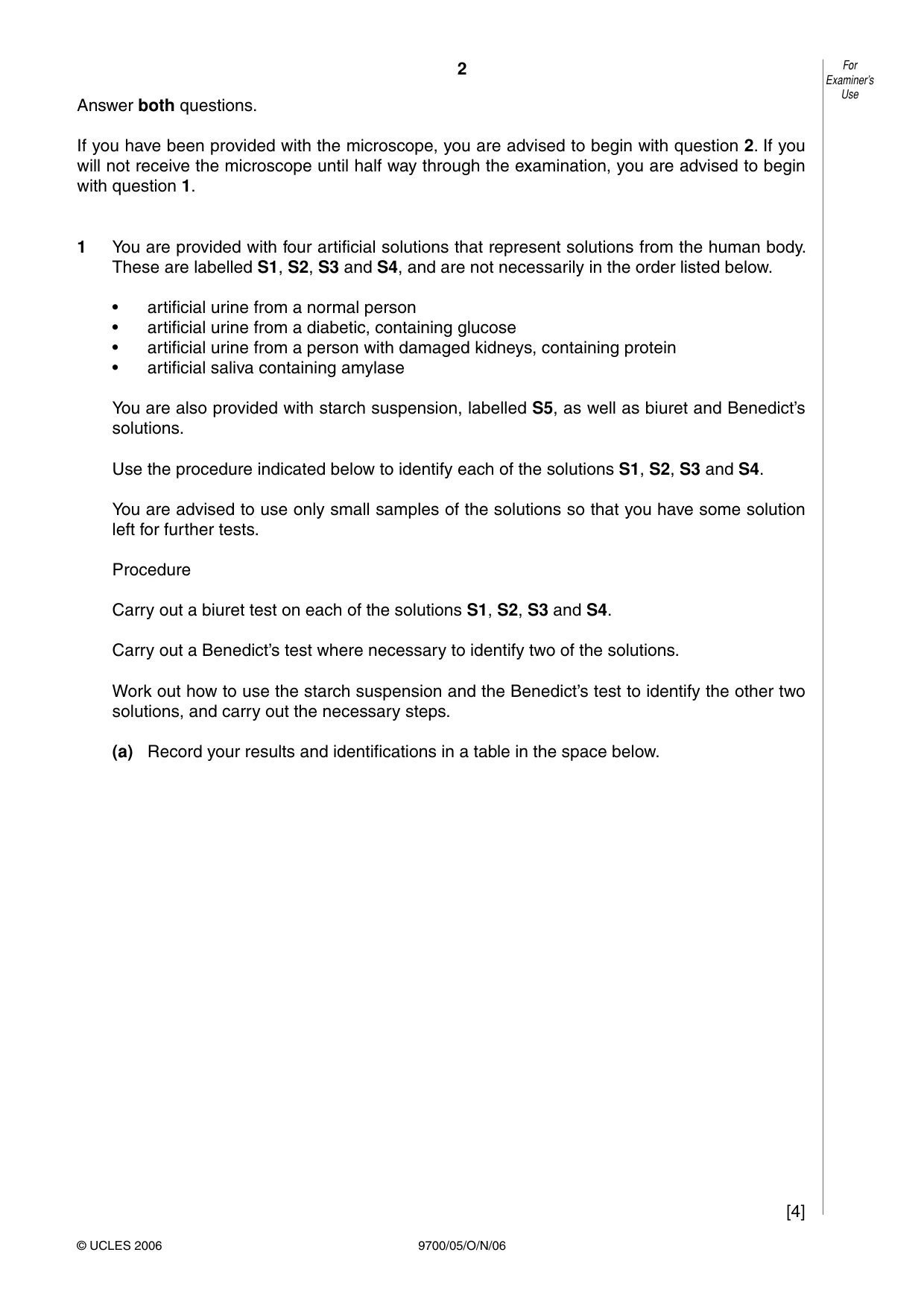 2

For Examiner's Use

Answer both questions.

If you have been provided with the microscope, you are advised to begin with question 2. If you will not receive the microscope until half way through the examination, you are advised to begin with question 1.

1 You are provided with four artificial solutions that represent solutions from the human body. These are labelled S1, S2, S3 and S4, and are not necessarily in the order listed below.

• artificial urine from a normal person
• artificial urine from a diabetic, containing glucose
• artificial urine from a person with damaged kidneys, containing protein
• artificial saliva containing amylase

You are also provided with starch suspension, labelled S5, as well as biuret and Benedict's solutions.

Use the procedure indicated below to identify each of the solutions S1, S2, S3 and S4.

You are advised to use only small samples of the solutions so that you have some solution left for further tests.

Procedure

Carry out a biuret test on each of the solutions S1, S2, S3 and S4.

Carry out a Benedict's test where necessary to identify two of the solutions.

Work out how to use the starch suspension and the Benedict's test to identify the other two solutions, and carry out the necessary steps.

(a) Record your results and identifications in a table in the space below.

[4]

© UCLES 2006 9700/05/O/N/06